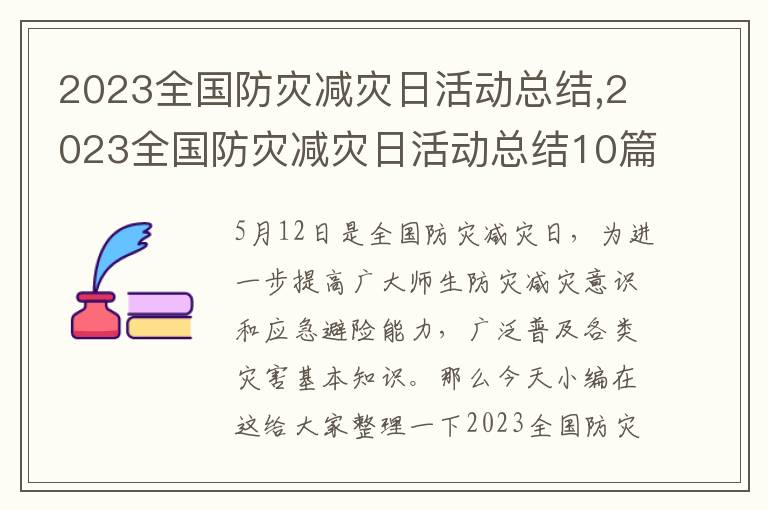 2023全国防灾减灾日活动总结,2023全国防灾减灾日活动总结10篇

5月12日是全国防灾减灾日，为进一步提高广大师生防灾减灾意识和应急避险能力，广泛普及各类灾害基本知识。那么今天小编在这给大家整理一下2023全国防灾